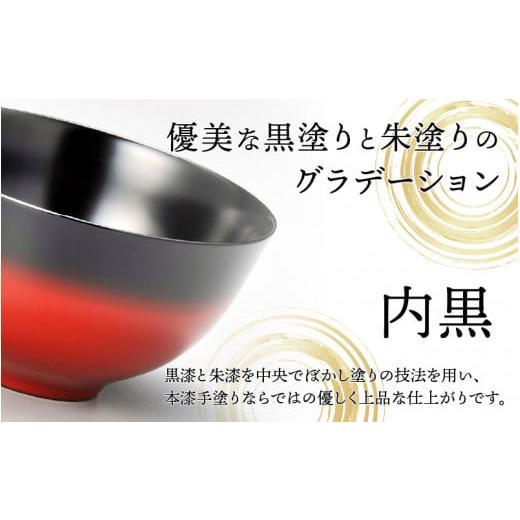 優美な黒塗りと朱塗りのグラデーション

内黒

黒漆と朱漆を中央でぼかし塗りの技法を用い、本漆手塗りならではの優しく上品な仕上がりです。